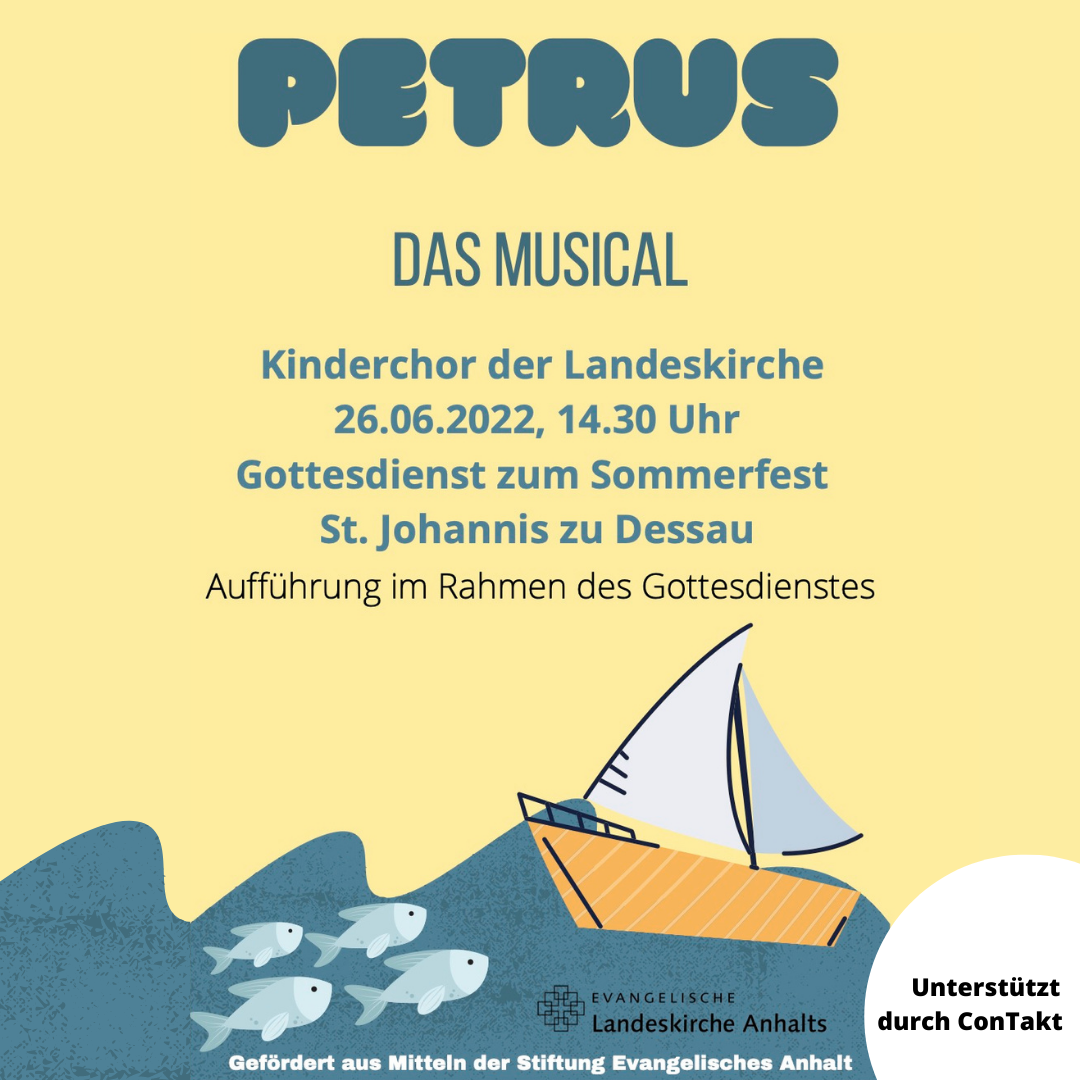 PETRUS

DAS MUSICAL

Kinderchor der Landeskirche
26.06.2022, 14.30 Uhr
Gottesdienst zum Sommerfest
St. Johannis zu Dessau
Aufführung im Rahmen des Gottesdienstes

EVANGELISCHE
Landeskirche Anhalts

Unterstützt
durch ConTakt

Gefördert aus Mitteln der Stiftung Evangelisches Anhalt